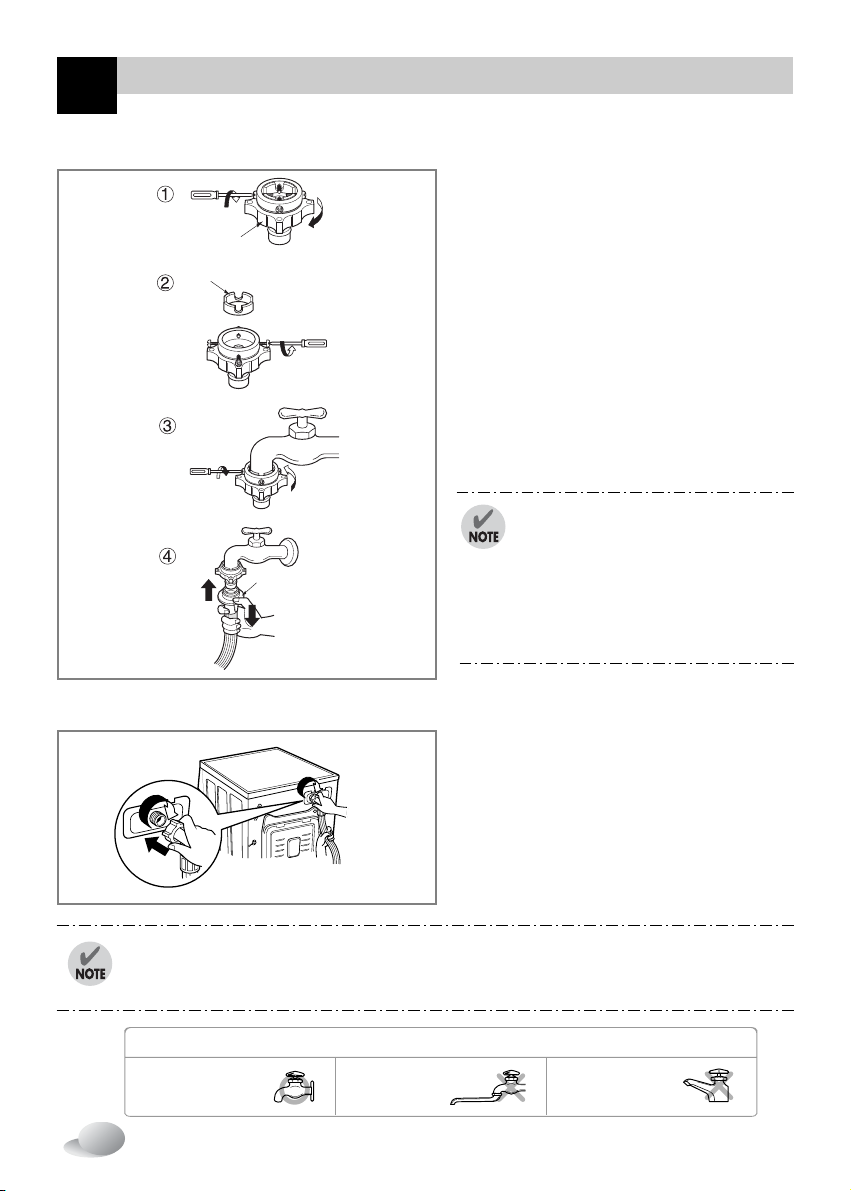 ①

②

③

④

NOTE

NOTE